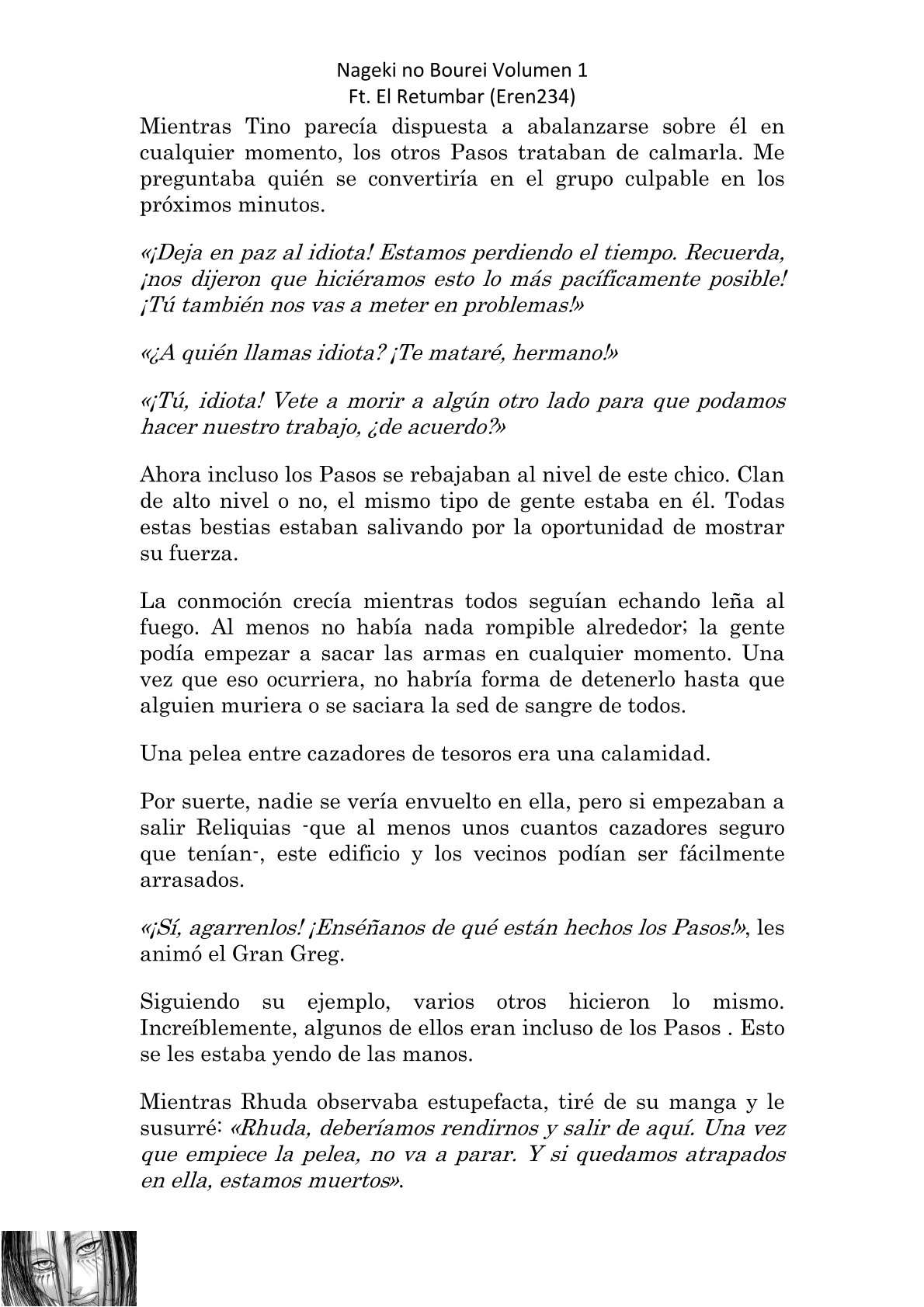 Nageki no Bourei Volumen 1
Ft. El Retumbar (Eren234)

Mientras Tino parecía dispuesta a abalanzarse sobre él en cualquier momento, los otros Pasos trataban de calmarla. Me preguntaba quién se convertiría en el grupo culpable en los próximos minutos.

«¡Deja en paz al idiota! Estamos perdiendo el tiempo. Recuerda, ¡nos dijeron que hiciéramos esto lo más pacíficamente posible! ¡Tú también nos vas a meter en problemas!»

«¿A quién llamas idiota? ¡Te mataré, hermano!»

«¡Tú, idiota! Vete a morir a algún otro lado para que podamos hacer nuestro trabajo, ¿de acuerdo?»

Ahora incluso los Pasos se rebajaban al nivel de este chico. Clan de alto nivel o no, el mismo tipo de gente estaba en él. Todas estas bestias estaban salivando por la oportunidad de mostrar su fuerza.

La conmoción crecía mientras todos seguían echando leña al fuego. Al menos no había nada rompible alrededor; la gente podía empezar a sacar las armas en cualquier momento. Una vez que eso ocurriera, no habría forma de detenerlo hasta que alguien muriera o se saciara la sed de sangre de todos.

Una pelea entre cazadores de tesoros era una calamidad.

Por suerte, nadie se vería envuelto en ella, pero si empezaban a salir Reliquias -que al menos unos cuantos cazadores seguro que tenían-, este edificio y los vecinos podían ser fácilmente arrasados.

«¡Sí, agarrenlos! ¡Enséñanos de qué están hechos los Pasos!», les animó el Gran Greg.

Siguiendo su ejemplo, varios otros hicieron lo mismo. Increíblemente, algunos de ellos eran incluso de los Pasos . Esto se les estaba yendo de las manos.

Mientras Rhuda observaba estupefacta, tiré de su manga y le susurré: «Rhuda, deberíamos rendirnos y salir de aquí. Una vez que empiece la pelea, no va a parar. Y si quedamos atrapados en ella, estamos muertos».